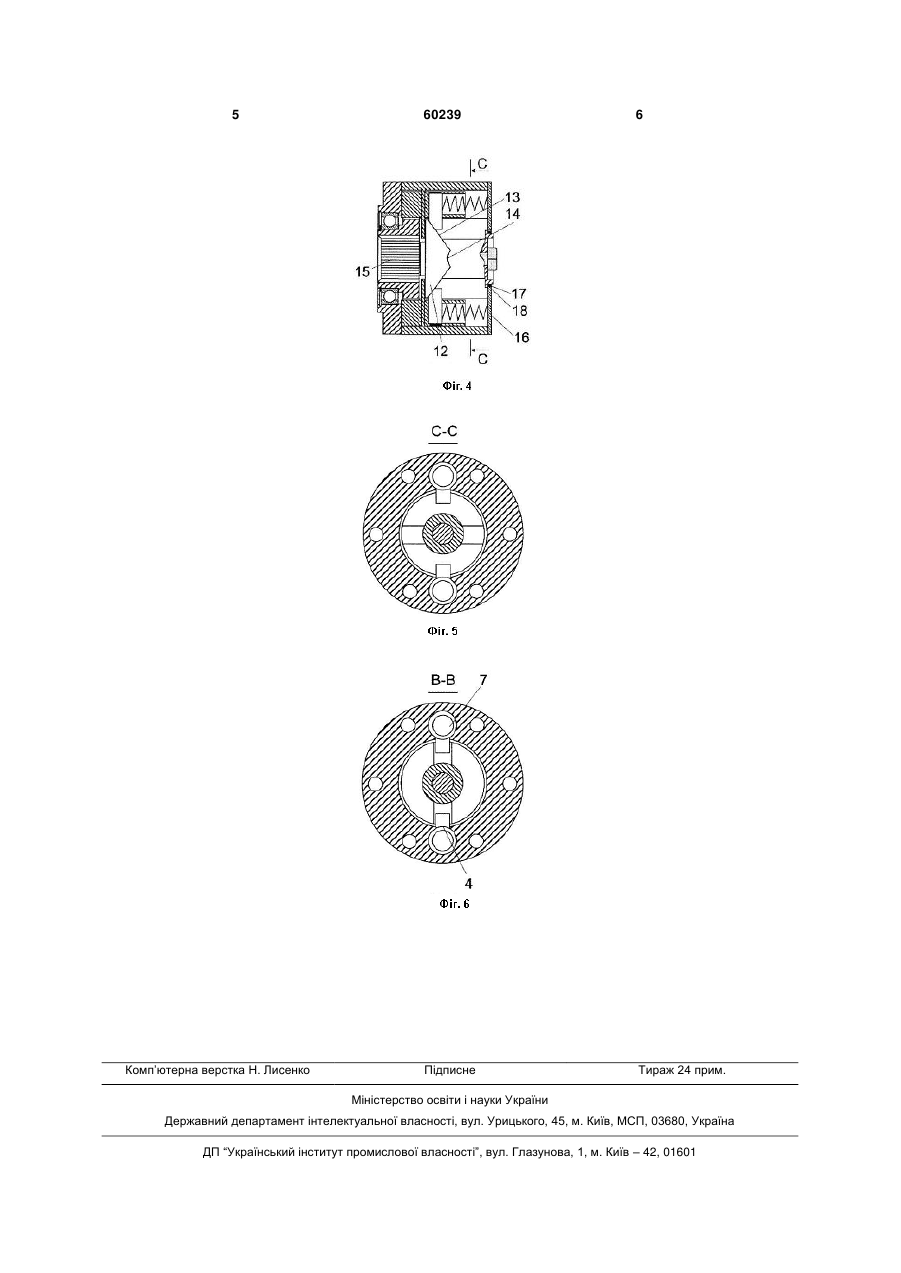 5 60239 6

C
13
14
15
17
18
16
12
C

Фіг. 4

C-C

Фіг. 5

B-B
7
4

Фіг. 6

Комп'ютерна верстка Н. Лисенко Підписне Тираж 24 прим.

Міністерство освіти і науки України

Державний департамент інтелектуальної власності, вул. Урицького, 45, м. Київ, МСП, 03680, Україна

ДП "Український інститут промислової власності", вул. Глазунова, 1, м. Київ – 42, 01601